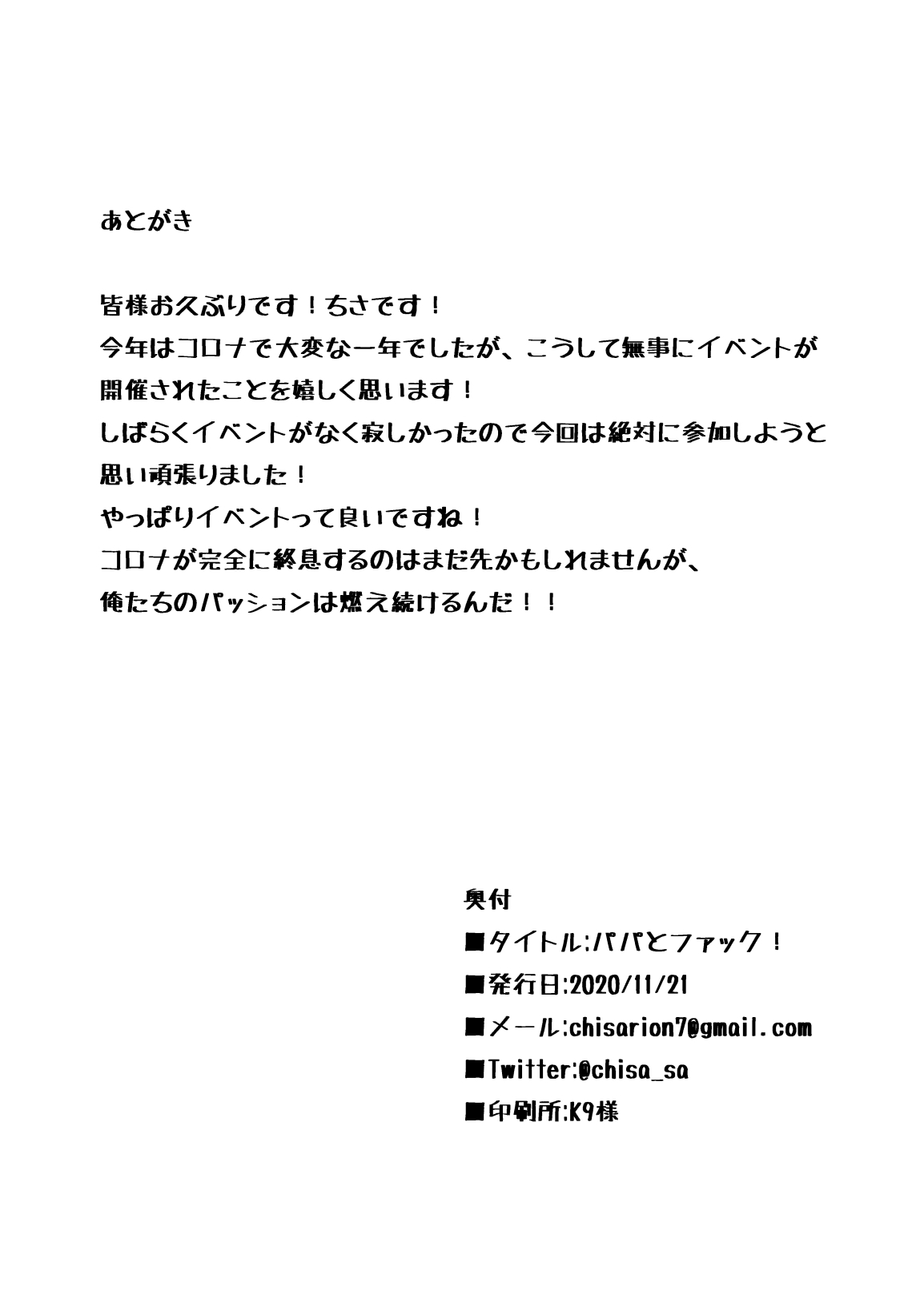 あとがき

皆様お久ぶりです！ちさです！
今年はコロナで大変な一年でしたが、こうして無事にイベントが開催されたことを嬉しく思います！
しばらくイベントがなく寂しかったので今回は絶対に参加しようと思い頑張りました！
やっぱりイベントって良いですね！
コロナが完全に終息するのはまだ先かもしれませんが、
俺たちのパッションは燃え続けるんだ！！

奥付
■タイトル:パパとファック！
■発行日:2020/11/21
■メール:chisarion7@gmail.com
■Twitter:@chisa_sa
■印刷所:K9様